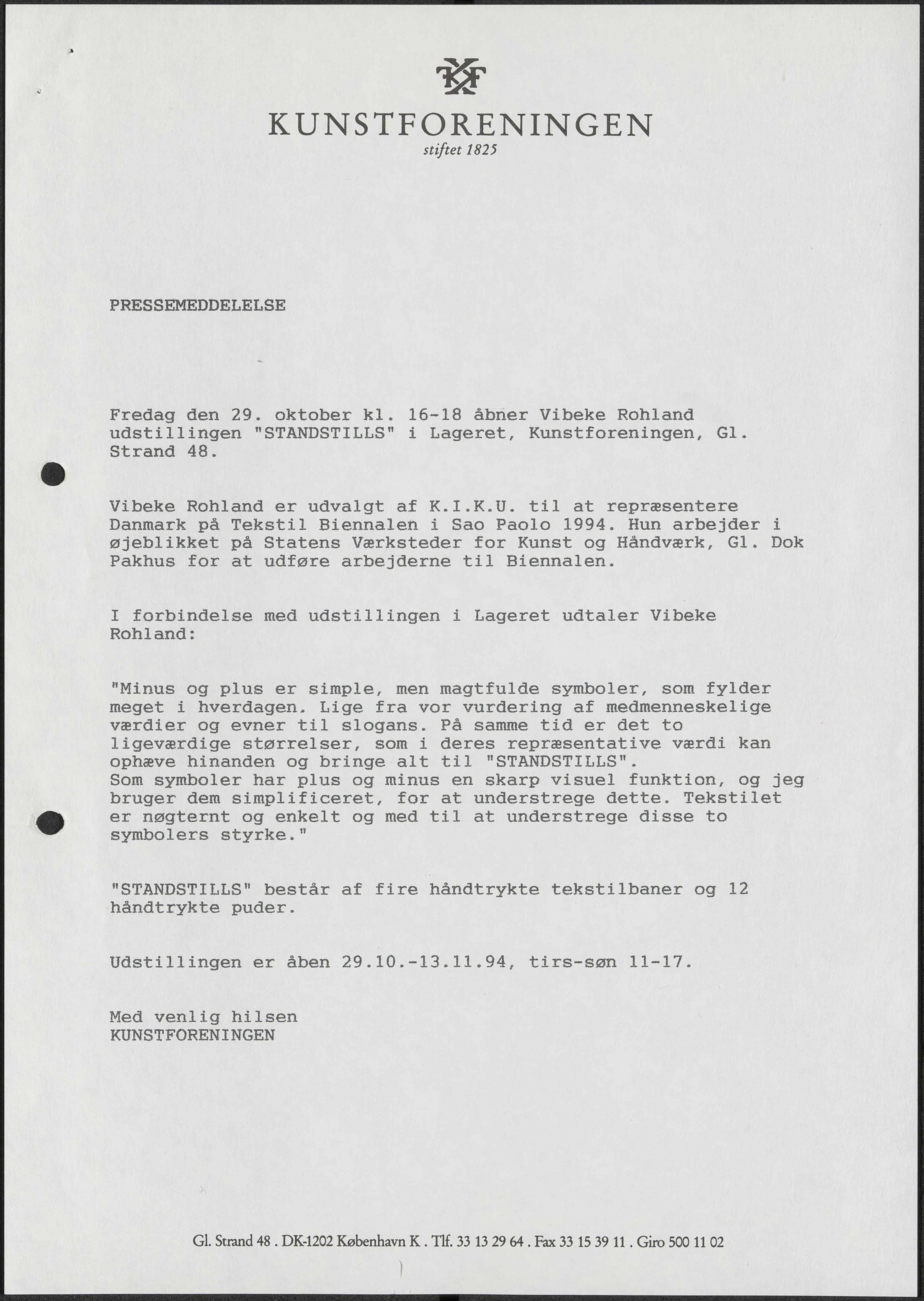 KUNSTFORENINGEN
stiftet 1825

PRESSEMEDDELELSE

Fredag den 29. oktober kl. 16-18 åbner Vibeke Rohland udstillingen "STANDSTILLS" i Lageret, Kunstforeningen, Gl. Strand 48.

Vibeke Rohland er udvalgt af K.I.K.U. til at repræsentere Danmark på Tekstil Biennalen i Sao Paolo 1994. Hun arbejder i øjeblikket på Statens Værksteder for Kunst og Håndværk, Gl. Dok Pakhus for at udføre arbejderne til Biennalen.

I forbindelse med udstillingen i Lageret udtaler Vibeke Rohland:

"Minus og plus er simple, men magtfulde symboler, som fylder meget i hverdagen. Lige fra vor vurdering af medmenneskelige værdier og evner til slogans. På samme tid er det to ligeværdige størrelser, som i deres repræsentative værdi kan ophæve hinanden og bringe alt til "STANDSTILLS".
Som symboler har plus og minus en skarp visuel funktion, og jeg bruger dem simplificeret, for at understrege dette. Tekstilet er nøgternt og enkelt og med til at understrege disse to symbolers styrke."

"STANDSTILLS" består af fire håndtrykte tekstilbaner og 12 håndtrykte puder.

Udstillingen er åben 29.10.-13.11.94, tirs-søn 11-17.

Med venlig hilsen
KUNSTFORENINGEN

Gl. Strand 48 . DK-1202 København K . Tlf. 33 13 29 64 . Fax 33 15 39 11 . Giro 500 11 02